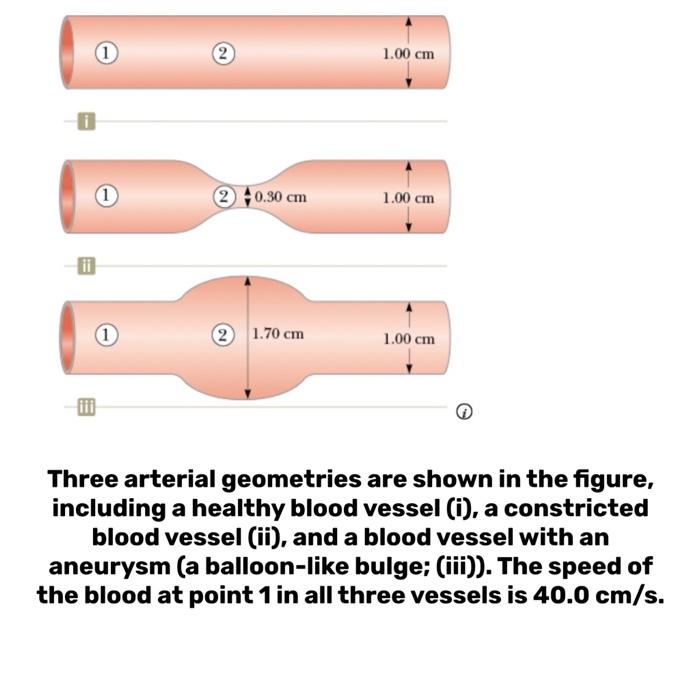 1
2
1.00 cm
i

1
2
0.30 cm
1.00 cm
ii

1
2
1.70 cm
1.00 cm
iii

i

Three arterial geometries are shown in the figure, including a healthy blood vessel (i), a constricted blood vessel (ii), and a blood vessel with an aneurysm (a balloon-like bulge; (iii)). The speed of the blood at point 1 in all three vessels is 40.0 cm/s.